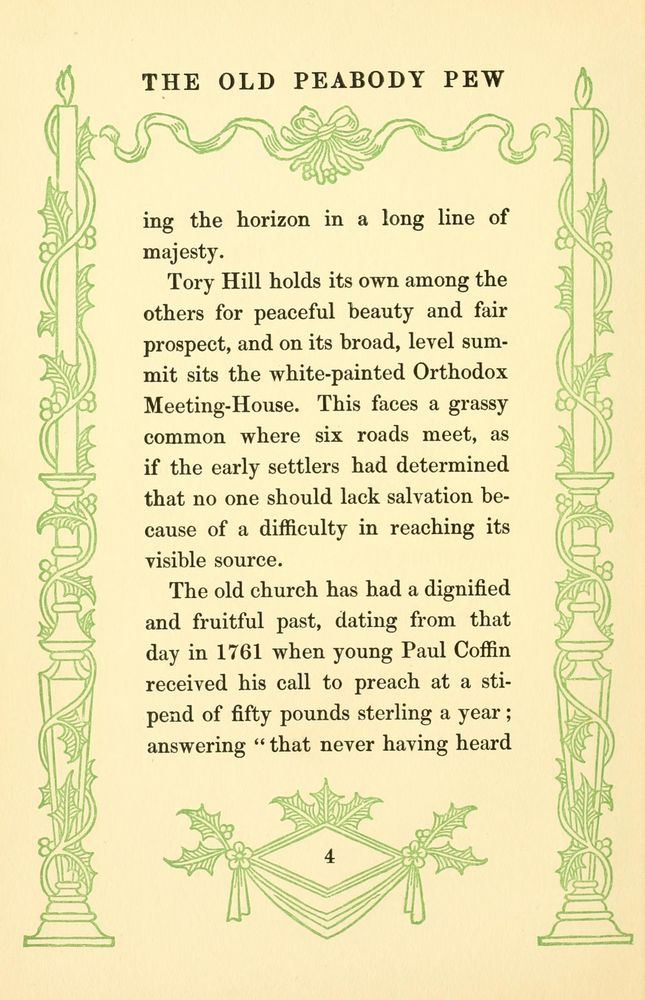 THE OLD PEABODY PEW

ing the horizon in a long line of majesty.

Tory Hill holds its own among the others for peaceful beauty and fair prospect, and on its broad, level summit sits the white-painted Orthodox Meeting-House. This faces a grassy common where six roads meet, as if the early settlers had determined that no one should lack salvation because of a difficulty in reaching its visible source.

The old church has had a dignified and fruitful past, dating from that day in 1761 when young Paul Coffin received his call to preach at a stipend of fifty pounds sterling a year; answering "that never having heard

4